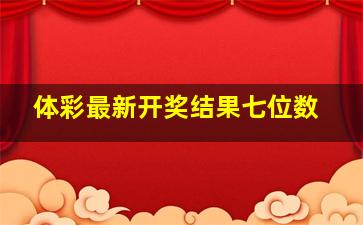 体彩最新开奖结果七位数